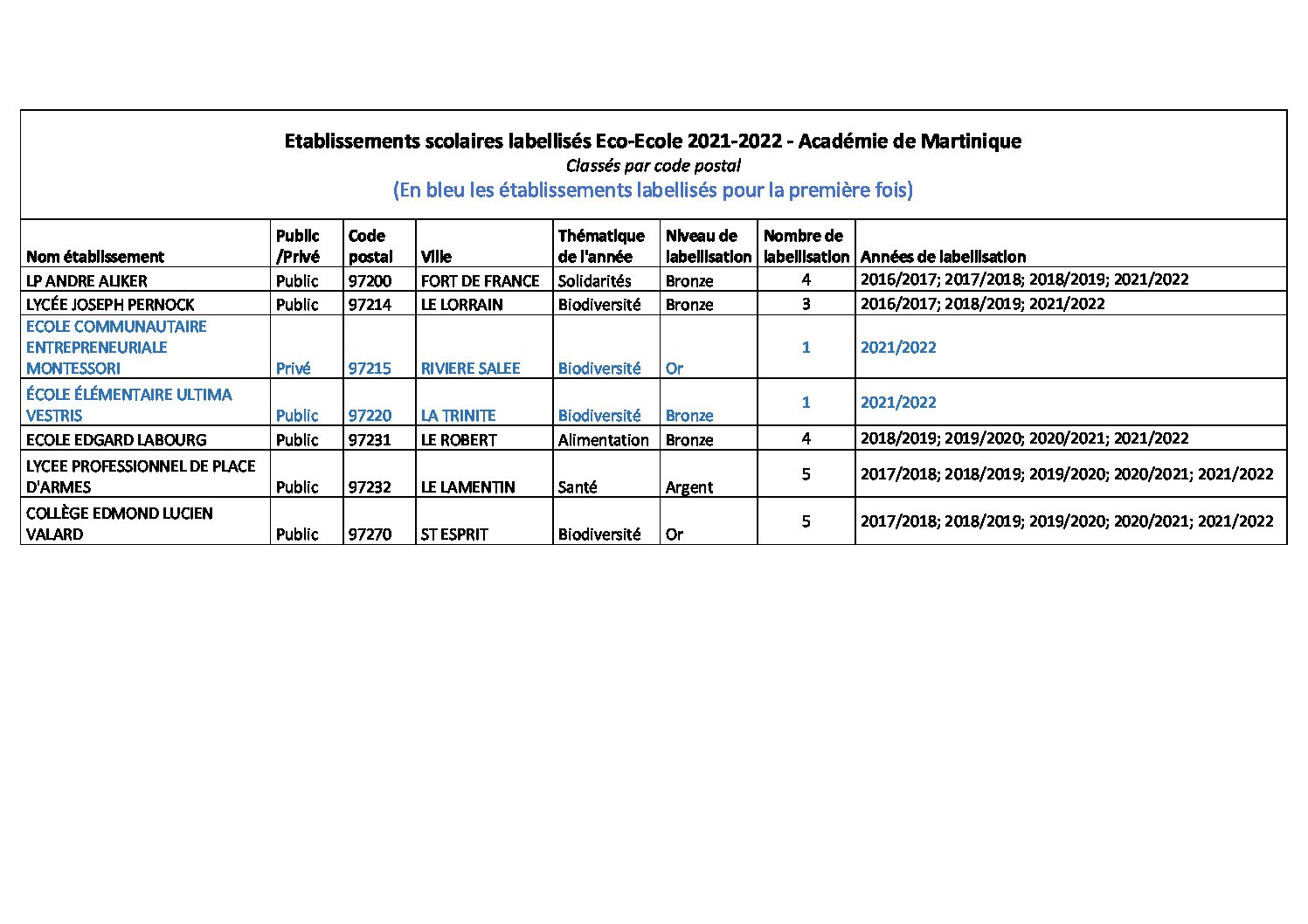 Etablissements scolaires labellisés Eco-Ecole 2021-2022 - Académie de Martinique
Classés par code postal
(En bleu les établissements labellisés pour la première fois)

| Nom établissement | Public /Privé | Code postal | Ville | Thématique de l'année | Niveau de labellisation | Nombre de labellisation | Années de labellisation |
|---|---|---|---|---|---|---|---|
| LP ANDRE ALIKER | Public | 97200 | FORT DE FRANCE | Solidarités | Bronze | 4 | 2016/2017; 2017/2018; 2018/2019; 2021/2022 |
| LYCÉE JOSEPH PERNOCK | Public | 97214 | LE LORRAIN | Biodiversité | Bronze | 3 | 2016/2017; 2018/2019; 2021/2022 |
| ECOLE COMMUNAUTAIRE ENTREPRENEURIALE MONTESSORI | Privé | 97215 | RIVIERE SALEE | Biodiversité | Or | 1 | 2021/2022 |
| ÉCOLE ÉLÉMENTAIRE ULTIMA VESTRIS | Public | 97220 | LA TRINITE | Biodiversité | Bronze | 1 | 2021/2022 |
| ECOLE EDGARD LABOURG | Public | 97231 | LE ROBERT | Alimentation | Bronze | 4 | 2018/2019; 2019/2020; 2020/2021; 2021/2022 |
| LYCEE PROFESSIONNEL DE PLACE D'ARMES | Public | 97232 | LE LAMENTIN | Santé | Argent | 5 | 2017/2018; 2018/2019; 2019/2020; 2020/2021; 2021/2022 |
| COLLÈGE EDMOND LUCIEN VALARD | Public | 97270 | ST ESPRIT | Biodiversité | Or | 5 | 2017/2018; 2018/2019; 2019/2020; 2020/2021; 2021/2022 |